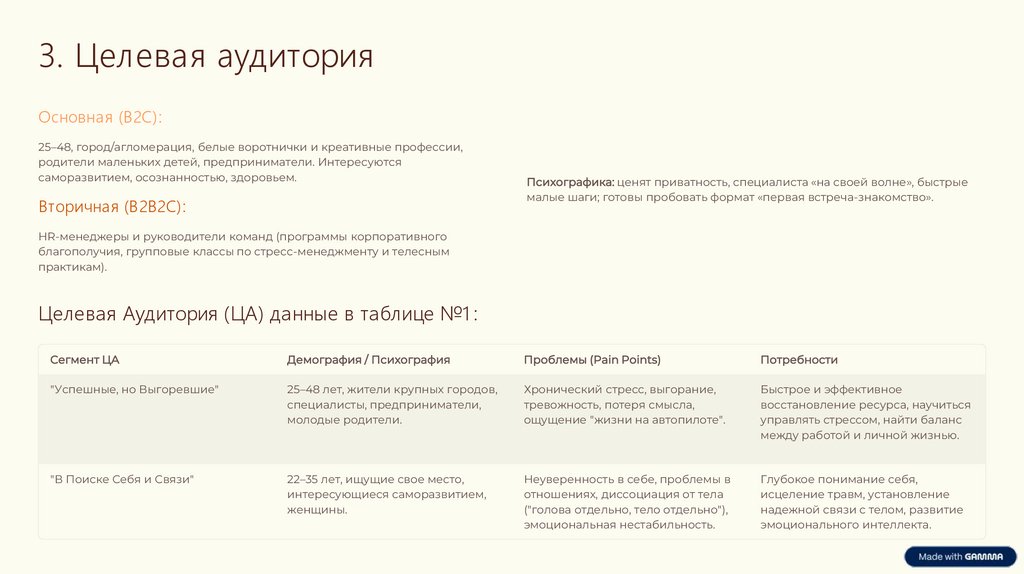 3. Целевая аудитория

Основная (B2C):

25–48, город/агломерация, белые воротнички и креативные профессии, родители маленьких детей, предприниматели. Интересуются саморазвитием, осознанностью, здоровьем.

Вторичная (B2B2C):

HR-менеджеры и руководители команд (программы корпоративного благополучия, групповые классы по стресс-менеджменту и телесным практикам).

Психографика: ценят приватность, специалиста «на своей волне», быстрые малые шаги; готовы пробовать формат «первая встреча-знакомство».

Целевая Аудитория (ЦА) данные в таблице №1:

| Сегмент ЦА | Демография / Психография | Проблемы (Pain Points) | Потребности |
|---|---|---|---|
| "Успешные, но Выгоревшие" | 25–48 лет, жители крупных городов, специалисты, предприниматели, молодые родители. | Хронический стресс, выгорание, тревожность, потеря смысла, ощущение "жизни на автопилоте". | Быстрое и эффективное восстановление ресурса, научиться управлять стрессом, найти баланс между работой и личной жизнью. |
| "В Поиске Себя и Связи" | 22–35 лет, ищущие свое место, интересующиеся саморазвитием, женщины. | Неуверенность в себе, проблемы в отношениях, диссоциация от тела ("голова отдельно, тело отдельно"), эмоциональная нестабильность. | Глубокое понимание себя, исцеление травм, установление надежной связи с телом, развитие эмоционального интеллекта. |

Made with GAMMA